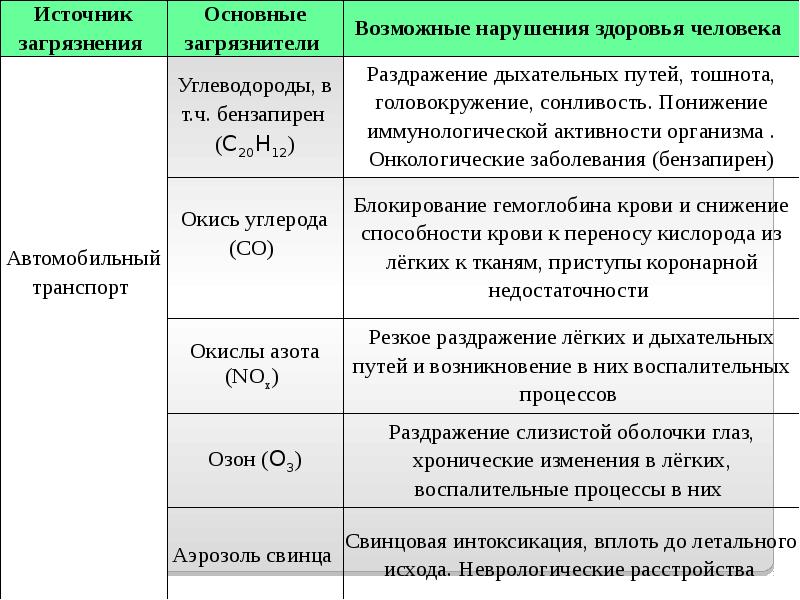 | Источник загрязнения | Основные загрязнители | Возможные нарушения здоровья человека |
|---|---|---|
| Автомобильный транспорт | Углеводороды, в т.ч. бензапирен ($C_{20}H_{12}$) | Раздражение дыхательных путей, тошнота, головокружение, сонливость. Понижение иммунологической активности организма . Онкологические заболевания (бензапирен) |
| | Окись углерода (CO) | Блокирование гемоглобина крови и снижение способности крови к переносу кислорода из лёгких к тканям, приступы коронарной недостаточности |
| | Окислы азота ($NO_x$) | Резкое раздражение лёгких и дыхательных путей и возникновение в них воспалительных процессов |
| | Озон ($O_3$) | Раздражение слизистой оболочки глаз, хронические изменения в лёгких, воспалительные процессы в них |
| | Аэрозоль свинца | Свинцовая интоксикация, вплоть до летального исхода. Неврологические расстройства |